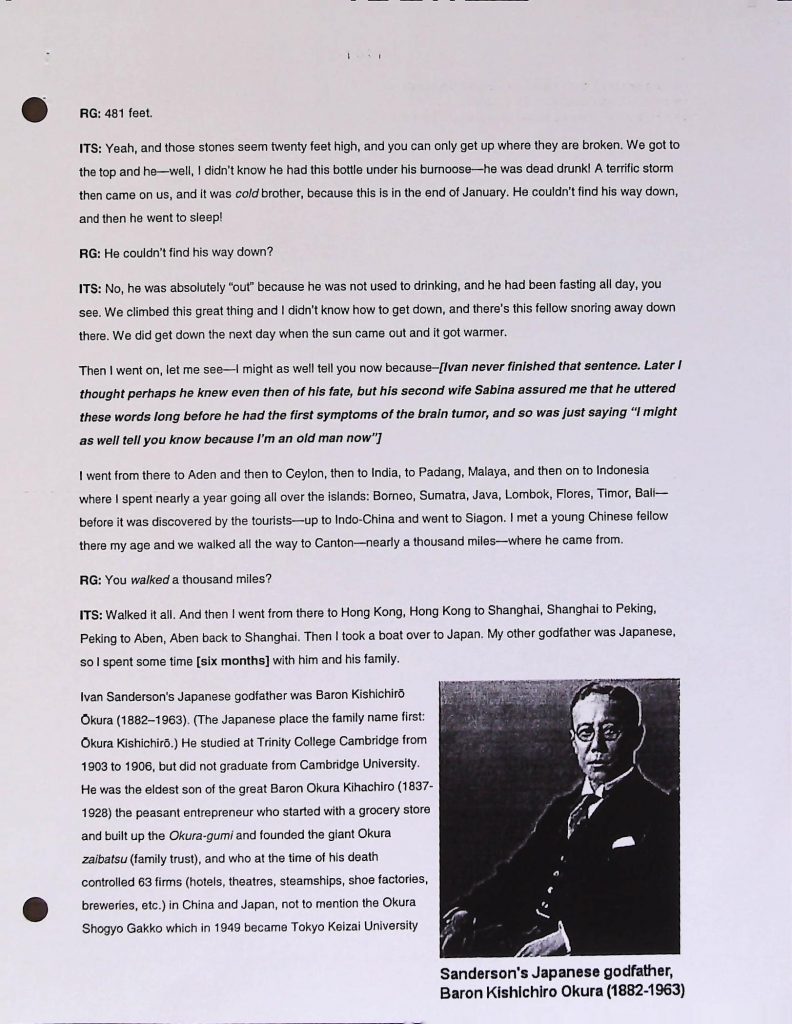 RG: 481 feet.

ITS: Yeah, and those stones seem twenty feet high, and you can only get up where they are broken. We got to the top and he—well, I didn't know he had this bottle under his burnoose—he was dead drunk! A terrific storm then came on us, and it was cold brother, because this is in the end of January. He couldn't find his way down, and then he went to sleep!

RG: He couldn't find his way down?

ITS: No, he was absolutely "out" because he was not used to drinking, and he had been fasting all day, you see. We climbed this great thing and I didn't know how to get down, and there's this fellow snoring away down there. We did get down the next day when the sun came out and it got warmer.

Then I went on, let me see—I might as well tell you now because–[Ivan never finished that sentence. Later I thought perhaps he knew even then of his fate, but his second wife Sabina assured me that he uttered these words long before he had the first symptoms of the brain tumor, and so was just saying "I might as well tell you know because I'm an old man now"]

I went from there to Aden and then to Ceylon, then to India, to Padang, Malaya, and then on to Indonesia where I spent nearly a year going all over the islands: Borneo, Sumatra, Java, Lombok, Flores, Timor, Bali—before it was discovered by the tourists—up to Indo-China and went to Siagon. I met a young Chinese fellow there my age and we walked all the way to Canton—nearly a thousand miles—where he came from.

RG: You walked a thousand miles?

ITS: Walked it all. And then I went from there to Hong Kong, Hong Kong to Shanghai, Shanghai to Peking, Peking to Aben, Aben back to Shanghai. Then I took a boat over to Japan. My other godfather was Japanese, so I spent some time [six months] with him and his family.

Ivan Sanderson's Japanese godfather was Baron Kishichirō Ōkura (1882–1963). (The Japanese place the family name first: Ōkura Kishichirō.) He studied at Trinity College Cambridge from 1903 to 1906, but did not graduate from Cambridge University. He was the eldest son of the great Baron Okura Kihachiro (1837-1928) the peasant entrepreneur who started with a grocery store and built up the Okura-gumi and founded the giant Okura zaibatsu (family trust), and who at the time of his death controlled 63 firms (hotels, theatres, steamships, shoe factories, breweries, etc.) in China and Japan, not to mention the Okura Shogyo Gakko which in 1949 became Tokyo Keizai University

Sanderson's Japanese godfather, Baron Kishichiro Okura (1882-1963)